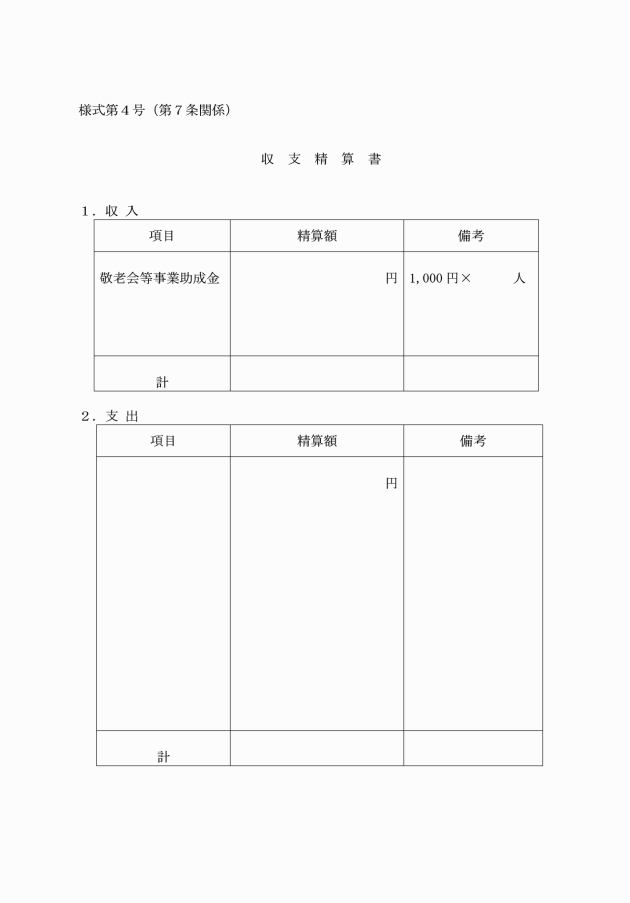 様式第４号（第７条関係）

収 支 精 算 書

１．収 入

| 項目 | 精算額 | 備考 |
|---|---|---|
| 敬老会等事業助成金 | 円 | 1,000円× 人 |
| 計 | | |

２．支 出

| 項目 | 精算額 | 備考 |
|---|---|---|
| | 円 | |
| 計 | | |